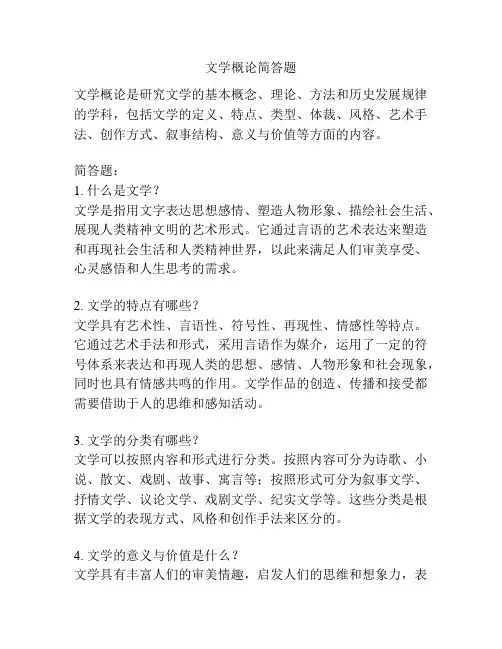 文学概论简答题

文学概论是研究文学的基本概念、理论、方法和历史发展规律的学科，包括文学的定义、特点、类型、体裁、风格、艺术手法、创作方式、叙事结构、意义与价值等方面的内容。

简答题：
1. 什么是文学？
文学是指用文字表达思想感情、塑造人物形象、描绘社会生活、展现人类精神文明的艺术形式。它通过言语的艺术表达来塑造和再现社会生活和人类精神世界，以此来满足人们审美享受、心灵感悟和人生思考的需求。

2. 文学的特点有哪些？
文学具有艺术性、言语性、符号性、再现性、情感性等特点。它通过艺术手法和形式，采用言语作为媒介，运用了一定的符号体系来表达和再现人类的思想、感情、人物形象和社会现象，同时也具有情感共鸣的作用。文学作品的创造、传播和接受都需要借助于人的思维和感知活动。

3. 文学的分类有哪些？
文学可以按照内容和形式进行分类。按照内容可分为诗歌、小说、散文、戏剧、故事、寓言等；按照形式可分为叙事文学、抒情文学、议论文学、戏剧文学、纪实文学等。这些分类是根据文学的表现方式、风格和创作手法来区分的。

4. 文学的意义与价值是什么？
文学具有丰富人们的审美情趣，启发人们的思维和想象力，表